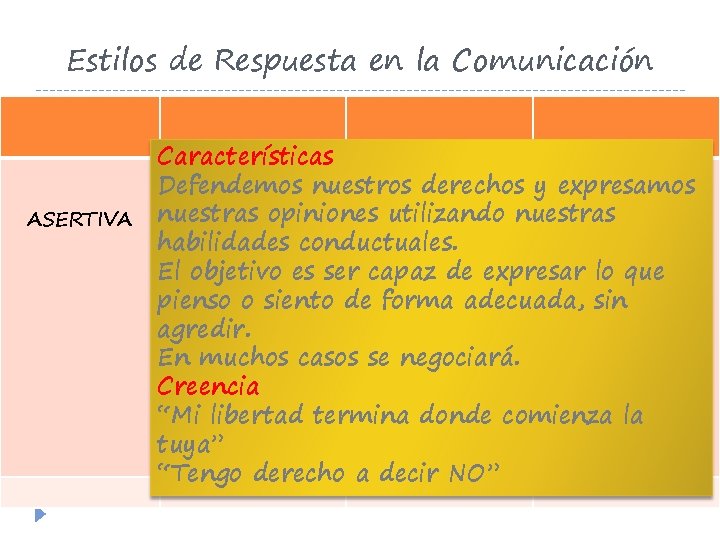 Estilos de Respuesta en la Comunicación

ASERTIVA

Características

Defendemos nuestros derechos y expresamos nuestras opiniones utilizando nuestras habilidades conductuales.

El objetivo es ser capaz de expresar lo que pienso o siento de forma adecuada, sin agredir.

En muchos casos se negociará.

Creencia

"Mi libertad termina donde comienza la tuya"

"Tengo derecho a decir NO"